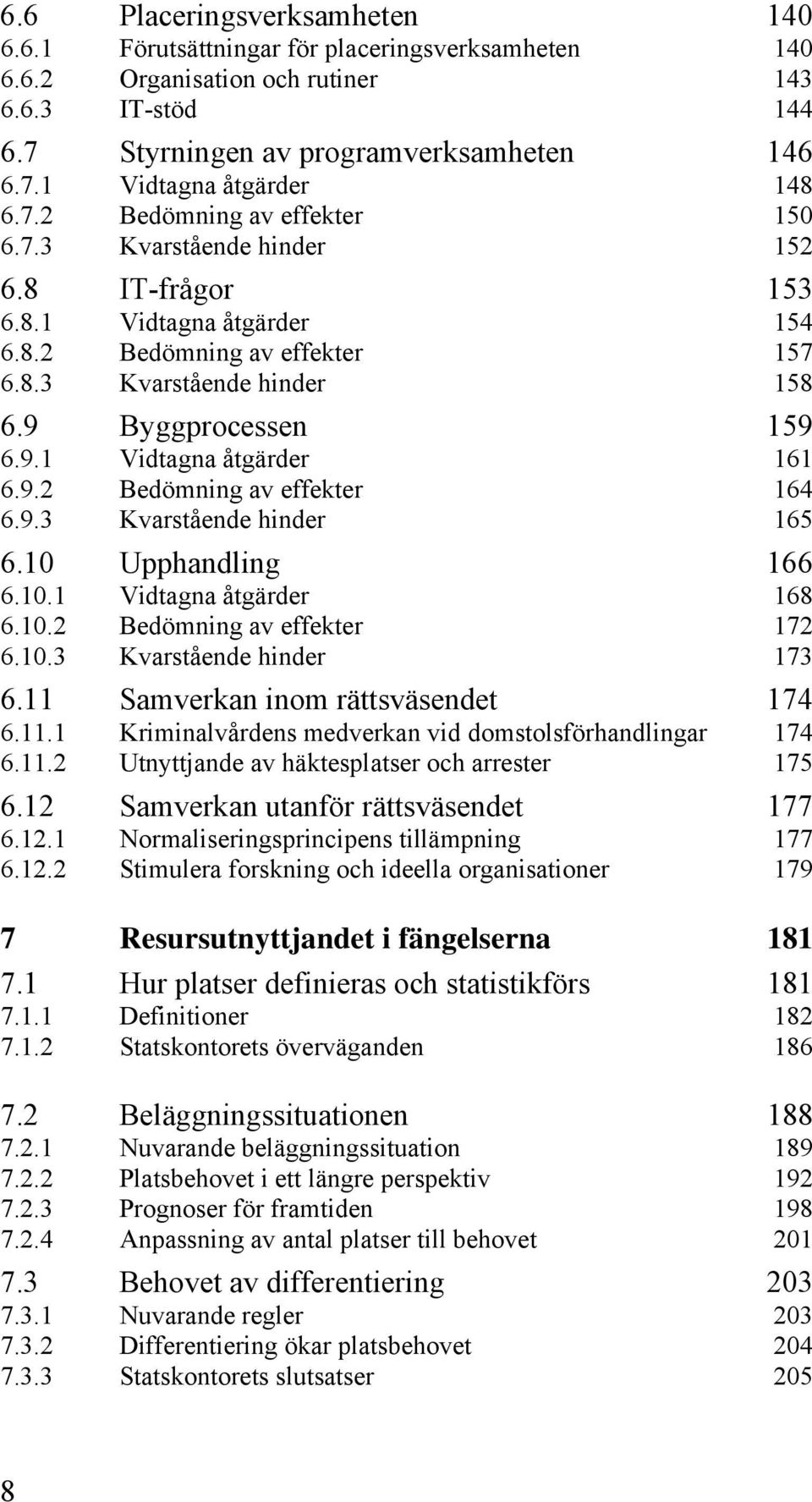 6.6 Placeringsverksamheten 140
6.6.1 Förutsättningar för placeringsverksamheten 140
6.6.2 Organisation och rutiner 143
6.6.3 IT-stöd 144
6.7 Styrningen av programverksamheten 146
6.7.1 Vidtagna åtgärder 148
6.7.2 Bedömning av effekter 150
6.7.3 Kvarstående hinder 152
6.8 IT-frågor 153
6.8.1 Vidtagna åtgärder 154
6.8.2 Bedömning av effekter 157
6.8.3 Kvarstående hinder 158
6.9 Byggprocessen 159
6.9.1 Vidtagna åtgärder 161
6.9.2 Bedömning av effekter 164
6.9.3 Kvarstående hinder 165
6.10 Upphandling 166
6.10.1 Vidtagna åtgärder 168
6.10.2 Bedömning av effekter 172
6.10.3 Kvarstående hinder 173
6.11 Samverkan inom rättsväsendet 174
6.11.1 Kriminalvårdens medverkan vid domstolsförhandlingar 174
6.11.2 Utnyttjande av häktesplatser och arrester 175
6.12 Samverkan utanför rättsväsendet 177
6.12.1 Normaliseringsprincipens tillämpning 177
6.12.2 Stimulera forskning och ideella organisationer 179

7 Resursutnyttjandet i fängelserna 181
7.1 Hur platser definieras och statistikförs 181
7.1.1 Definitioner 182
7.1.2 Statskontorets överväganden 186

7.2 Beläggningssituationen 188
7.2.1 Nuvarande beläggningssituation 189
7.2.2 Platsbehovet i ett längre perspektiv 192
7.2.3 Prognoser för framtiden 198
7.2.4 Anpassning av antal platser till behovet 201
7.3 Behovet av differentiering 203
7.3.1 Nuvarande regler 203
7.3.2 Differentiering ökar platsbehovet 204
7.3.3 Statskontorets slutsatser 205

8